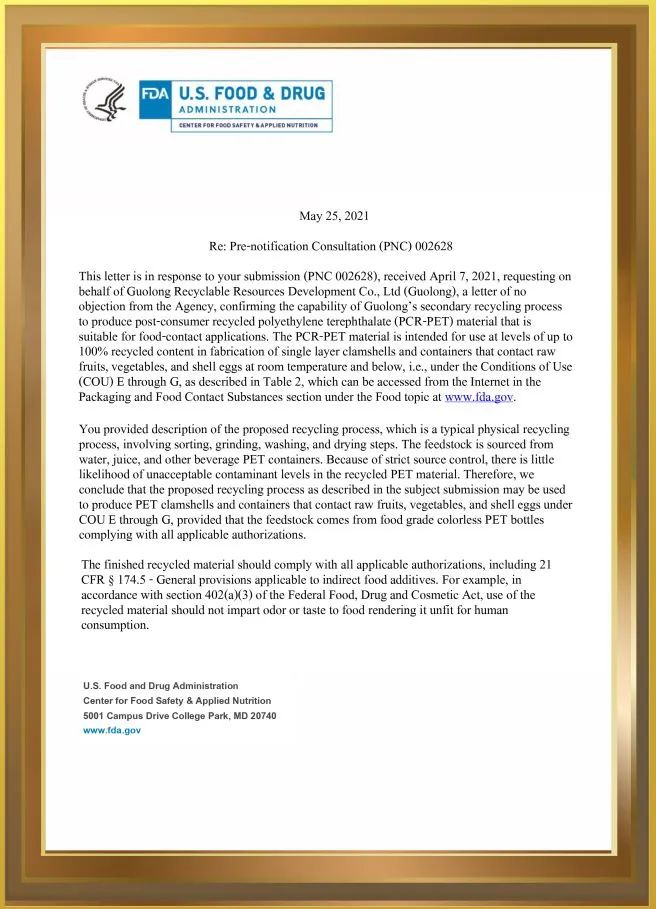 FDA U.S. FOOD & DRUG ADMINISTRATION
CENTER FOR FOOD SAFETY & APPLIED NUTRITION

May 25, 2021

Re: Pre-notification Consultation (PNC) 002628

This letter is in response to your submission (PNC 002628), received April 7, 2021, requesting on behalf of Guolong Recyclable Resources Development Co., Ltd (Guolong), a letter of no objection from the Agency, confirming the capability of Guolong's secondary recycling process to produce post-consumer recycled polyethylene terephthalate (PCR-PET) material that is suitable for food-contact applications. The PCR-PET material is intended for use at levels of up to 100% recycled content in fabrication of single layer clamshells and containers that contact raw fruits, vegetables, and shell eggs at room temperature and below, i.e., under the Conditions of Use (COU) E through G, as described in Table 2, which can be accessed from the Internet in the Packaging and Food Contact Substances section under the Food topic at www.fda.gov.

You provided description of the proposed recycling process, which is a typical physical recycling process, involving sorting, grinding, washing, and drying steps. The feedstock is sourced from water, juice, and other beverage PET containers. Because of strict source control, there is little likelihood of unacceptable contaminant levels in the recycled PET material. Therefore, we conclude that the proposed recycling process as described in the subject submission may be used to produce PET clamshells and containers that contact raw fruits, vegetables, and shell eggs under COU E through G, provided that the feedstock comes from food grade colorless PET bottles complying with all applicable authorizations.

The finished recycled material should comply with all applicable authorizations, including 21 CFR § 174.5 - General provisions applicable to indirect food additives. For example, in accordance with section 402(a)(3) of the Federal Food, Drug and Cosmetic Act, use of the recycled material should not impart odor or taste to food rendering it unfit for human consumption.

U.S. Food and Drug Administration
Center for Food Safety & Applied Nutrition
5001 Campus Drive College Park, MD 20740
www.fda.gov